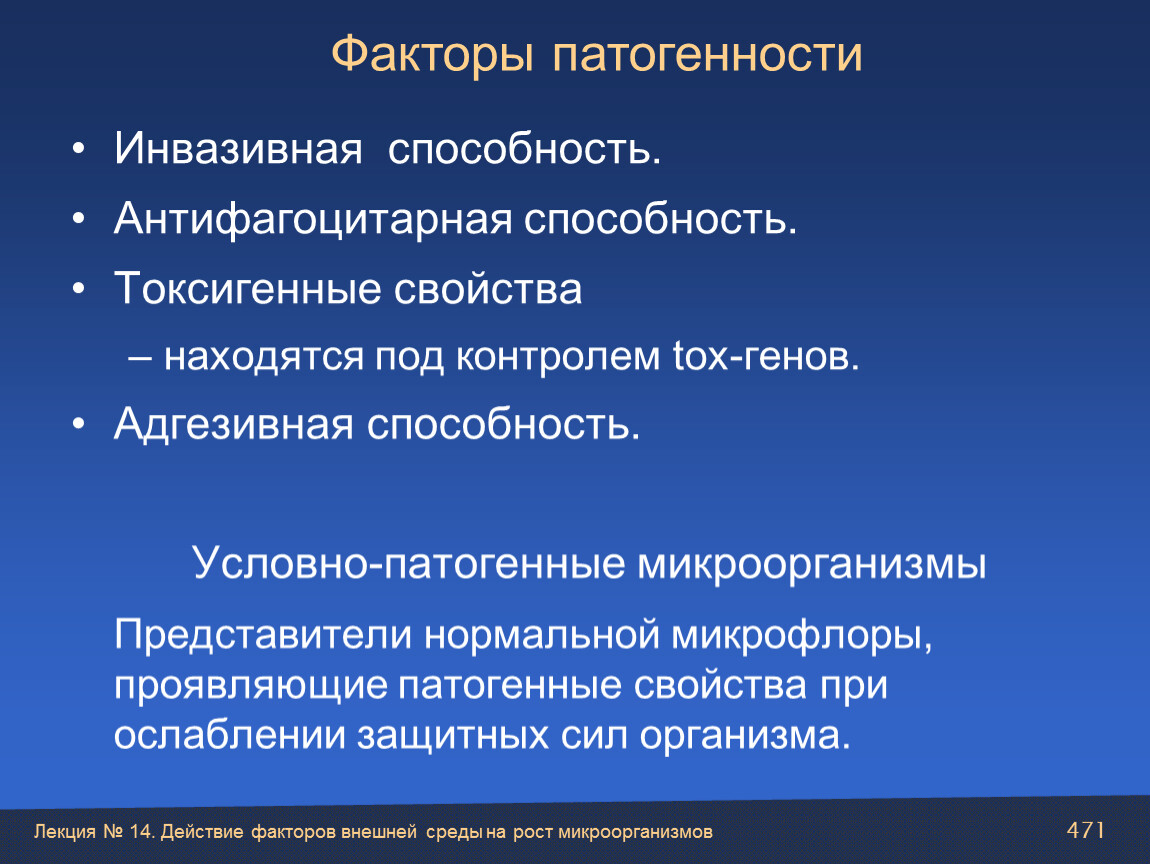 Факторы патогенности

• Инвазивная способность.
• Антифагоцитарная способность.
• Токсигенные свойства
– находятся под контролем tox-генов.
• Адгезивная способность.

Условно-патогенные микроорганизмы

Представители нормальной микрофлоры, проявляющие патогенные свойства при ослаблении защитных сил организма.

Лекция № 14. Действие факторов внешней среды на рост микроорганизмов

471